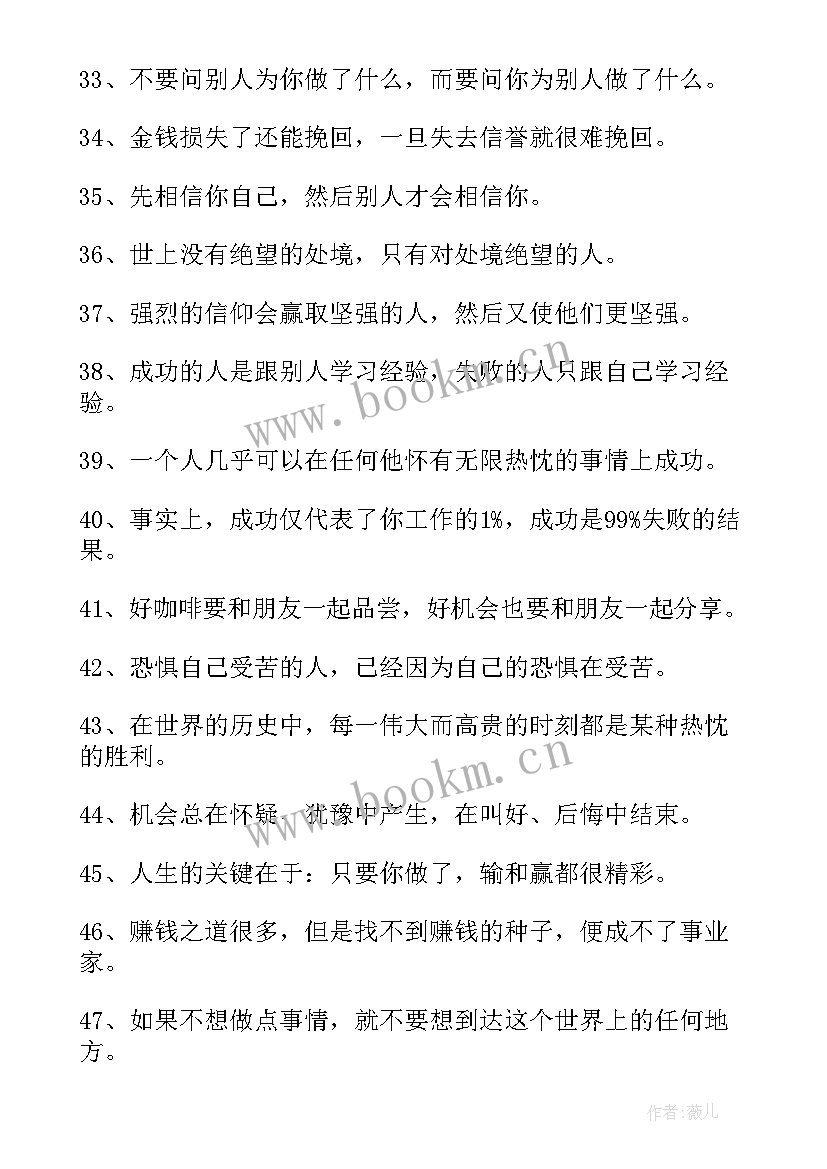 33、不要问别人为你做了什么，而要问你为别人做了什么。

34、金钱损失了还能挽回，一旦失去信誉就很难挽回。

35、先相信你自己，然后别人才会相信你。

36、世上没有绝望的处境，只有对处境绝望的人。

37、强烈的信仰会赢取坚强的人，然后又使他们更坚强。

38、成功的人是跟别人学习经验，失败的人只跟自己学习经验。

www.bookm.cn

39、一个人几乎可以在任何他怀有无限热忱的事情上成功。

40、事实上，成功仅代表了你工作的1%，成功是99%失败的结果。

41、好咖啡要和朋友一起品尝，好机会也要和朋友一起分享。

42、恐惧自己受苦的人，已经因为自己的恐惧在受苦。

43、在世界的历史中，每一伟大而高贵的时刻都是某种热忱的胜利。

www.bookm.cn

44、机会总在怀疑、犹豫中产生，在叫好、后悔中结束。

45、人生的关键在于：只要你做了，输和赢都很精彩。

46、赚钱之道很多，但是找不到赚钱的种子，便成不了事业家。

47、如果不想做点事情，就不要想到达这个世界上的任何地方。

作者：薇儿